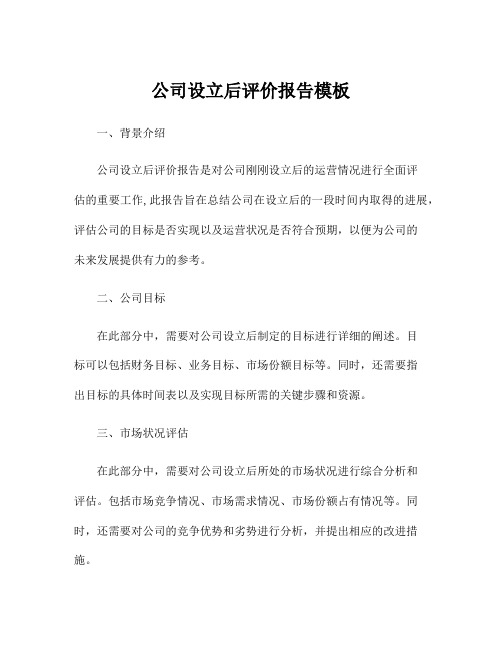 公司设立后评价报告模板

一、背景介绍

公司设立后评价报告是对公司刚刚设立后的运营情况进行全面评估的重要工作,此报告旨在总结公司在设立后的一段时间内取得的进展，评估公司的目标是否实现以及运营状况是否符合预期，以便为公司的未来发展提供有力的参考。

二、公司目标

在此部分中，需要对公司设立后制定的目标进行详细的阐述。目标可以包括财务目标、业务目标、市场份额目标等。同时，还需要指出目标的具体时间表以及实现目标所需的关键步骤和资源。

三、市场状况评估

在此部分中，需要对公司设立后所处的市场状况进行综合分析和评估。包括市场竞争情况、市场需求情况、市场份额占有情况等。同时，还需要对公司的竞争优势和劣势进行分析，并提出相应的改进措施。